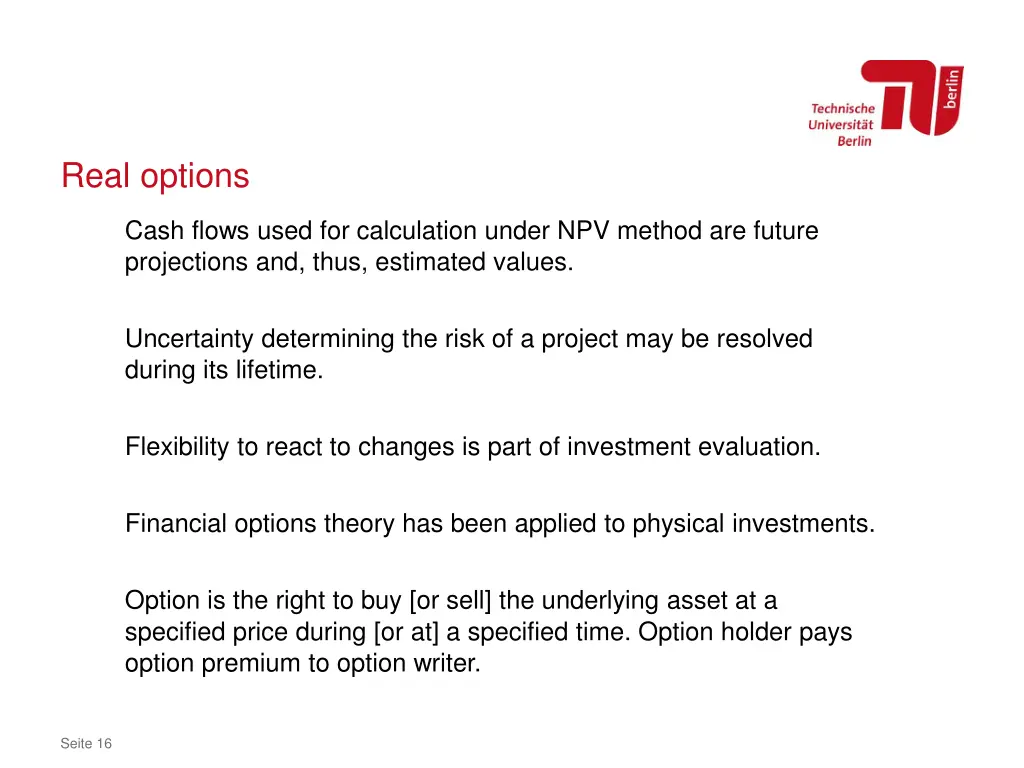 Technische Universität Berlin

berlin

Real options

Cash flows used for calculation under NPV method are future projections and, thus, estimated values.

Uncertainty determining the risk of a project may be resolved during its lifetime.

Flexibility to react to changes is part of investment evaluation.

Financial options theory has been applied to physical investments.

Option is the right to buy [or sell] the underlying asset at a specified price during [or at] a specified time. Option holder pays option premium to option writer.

Seite 16